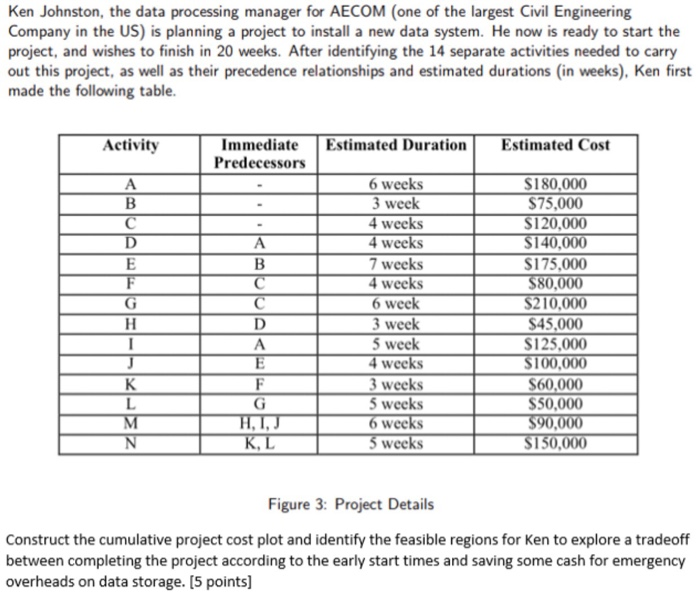 Ken Johnston, the data processing manager for AECOM (one of the largest Civil Engineering Company in the US) is planning a project to install a new data system. He now is ready to start the project, and wishes to finish in 20 weeks. After identifying the 14 separate activities needed to carry out this project, as well as their precedence relationships and estimated durations (in weeks), Ken first made the following table.

| Activity | Immediate Predecessors | Estimated Duration | Estimated Cost |
|---|---|---|---|
| A | - | 6 weeks | \$180,000 |
| B | - | 3 week | \$75,000 |
| C | - | 4 weeks | \$120,000 |
| D | A | 4 weeks | \$140,000 |
| E | B | 7 weeks | \$175,000 |
| F | C | 4 weeks | \$80,000 |
| G | C | 6 week | \$210,000 |
| H | D | 3 week | \$45,000 |
| I | A | 5 week | \$125,000 |
| J | E | 4 weeks | \$100,000 |
| K | F | 3 weeks | \$60,000 |
| L | G | 5 weeks | \$50,000 |
| M | H, I, J | 6 weeks | \$90,000 |
| N | K, L | 5 weeks | \$150,000 |

Figure 3: Project Details

Construct the cumulative project cost plot and identify the feasible regions for Ken to explore a tradeoff between completing the project according to the early start times and saving some cash for emergency overheads on data storage. [5 points]